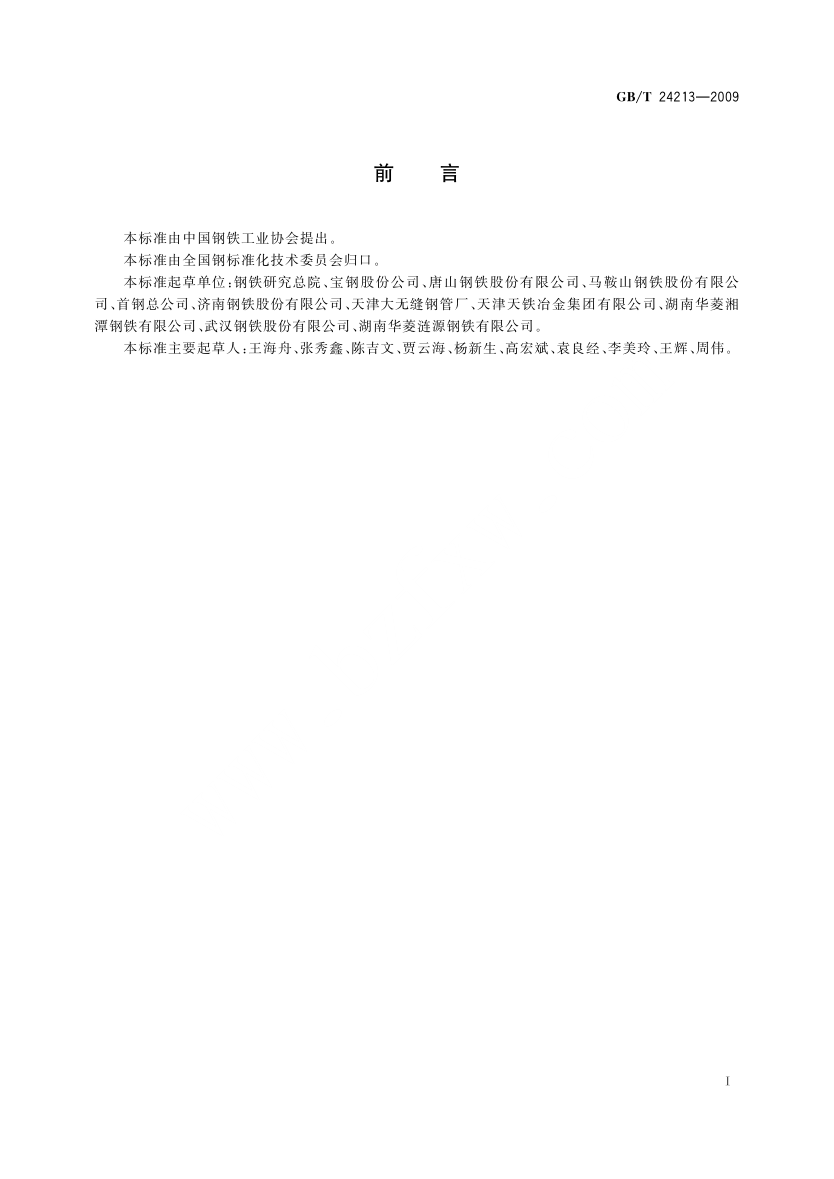 GB/T 24213—2009

前言

本标准由中国钢铁工业协会提出。

本标准由全国钢标准化技术委员会归口。

本标准起草单位：钢铁研究总院、宝钢股份公司、唐山钢铁股份有限公司、马鞍山钢铁股份有限公司、首钢总公司、济南钢铁股份有限公司、天津大无缝钢管厂、天津天铁冶金集团有限公司、湖南华菱湘潭钢铁有限公司、武汉钢铁股份有限公司、湖南华菱涟源钢铁有限公司。

本标准主要起草人：王海舟、张秀鑫、陈吉文、贾云海、杨新生、高宏斌、袁良经、李美玲、王辉、周伟。

I